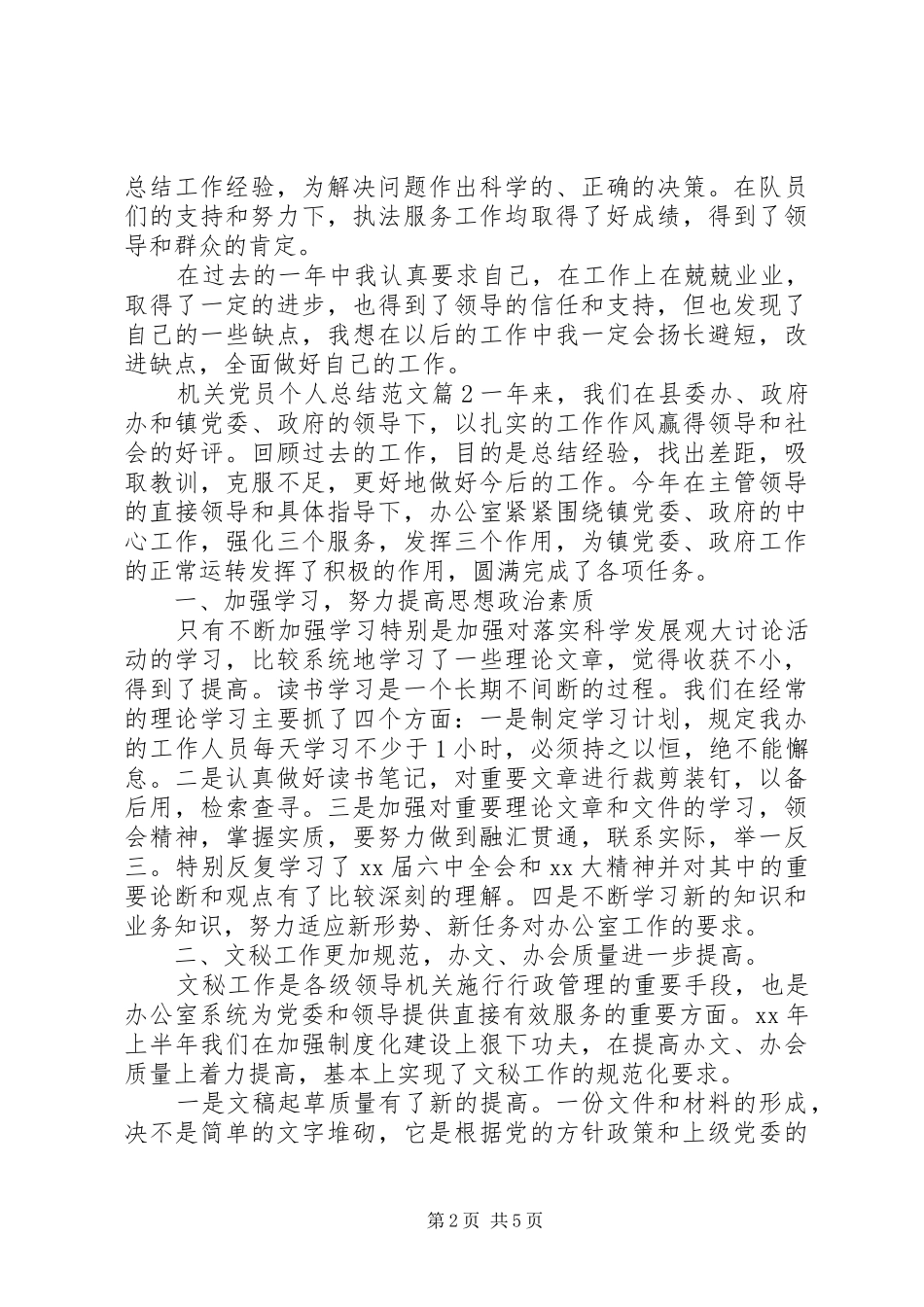 总结工作经验，为解决问题作出科学的、正确的决策。在队员们的支持和努力下，执法服务工作均取得了好成绩，得到了领导和群众的肯定。

在过去的一年中我认真要求自己，在工作上在兢兢业业，取得了一定的进步，也得到了领导的信任和支持，但也发现了自己的一些缺点，我想在以后的工作中我一定会扬长避短，改进缺点，全面做好自己的工作。

机关党员个人总结范文篇2一年来，我们在县委办、政府办和镇党委、政府的领导下，以扎实的工作作风赢得领导和社会的好评。回顾过去的工作，目的是总结经验，找出差距，吸取教训，克服不足，更好地做好今后的工作。今年在主管领导的直接领导和具体指导下，办公室紧紧围绕镇党委、政府的中心工作，强化三个服务，发挥三个作用，为镇党委、政府工作的正常运转发挥了积极的作用，圆满完成了各项任务。

一、加强学习，努力提高思想政治素质

只有不断加强学习特别是加强对落实科学发展观大讨论活动的学习，比较系统地学习了一些理论文章，觉得收获不小，得到了提高。读书学习是一个长期不间断的过程。我们在经常的理论学习主要抓了四个方面：一是制定学习计划，规定我办的工作人员每天学习不少于1小时，必须持之以恒，绝不能懈怠。二是认真做好读书笔记，对重要文章进行裁剪装钉，以备后用，检索查寻。三是加强对重要理论文章和文件的学习，领会精神，掌握实质，要努力做到融汇贯通，联系实际，举一反三。特别反复学习了xx届六中全会和xx大精神并对其中的重要论断和观点有了比较深刻的理解。四是不断学习新的知识和业务知识，努力适应新形势、新任务对办公室工作的要求。

二、文秘工作更加规范，办文、办会质量进一步提高。

文秘工作是各级领导机关施行行政管理的重要手段，也是办公室系统为党委和领导提供直接有效服务的重要方面。xx年上半年我们在加强制度化建设上狠下功夫，在提高办文、办会质量上着力提高，基本上实现了文秘工作的规范化要求。

一是文稿起草质量有了新的提高。一份文件和材料的形成，决不是简单的文字堆砌，它是根据党的方针政策和上级党委的

第2页 共5页